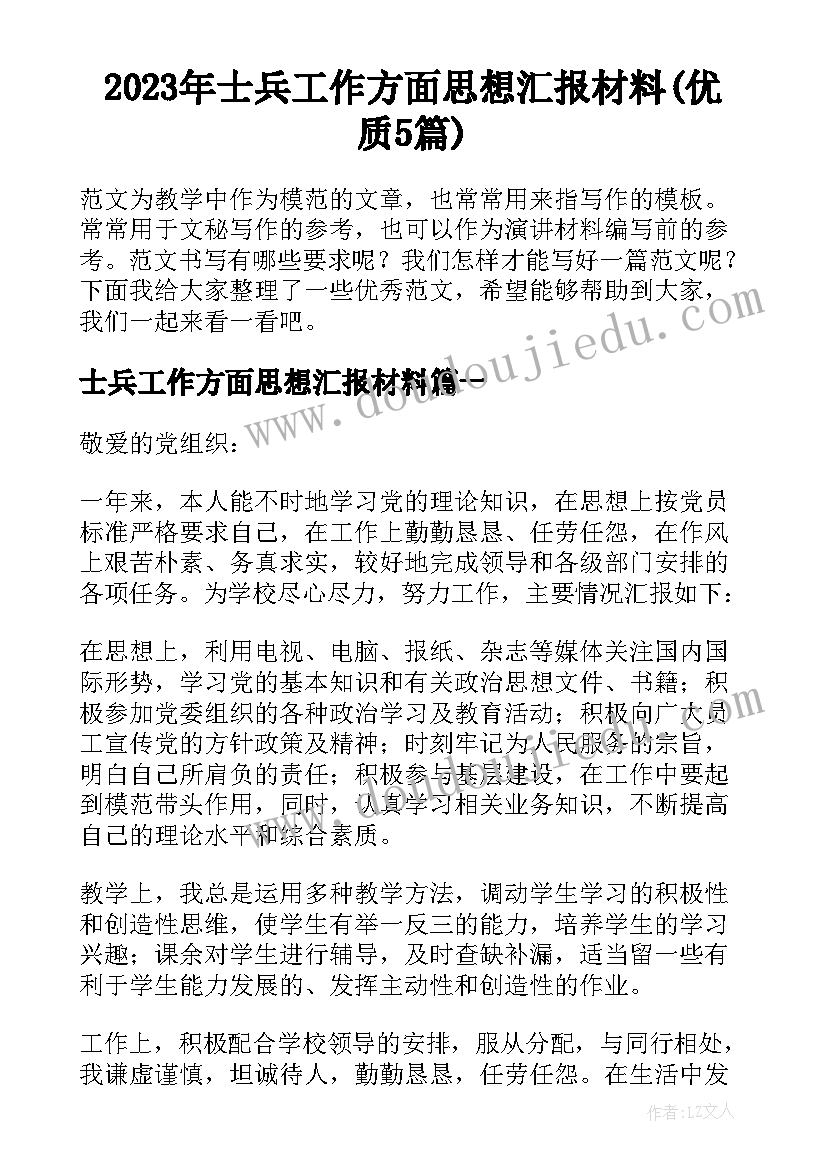 2023年士兵工作方面思想汇报材料(优质5篇)

范文为教学中作为模范的文章，也常常用来指写作的模板。常常用于文秘写作的参考，也可以作为演讲材料编写前的参考。范文书写有哪些要求呢？我们怎样才能写好一篇范文呢？下面我给大家整理了一些优秀范文，希望能够帮助到大家，我们一起来看一看吧。

www.doudoujiedu.com

士兵工作方面思想汇报材料篇一

敬爱的党组织：

一年来，本人能不时地学习党的理论知识，在思想上按党员标准严格要求自己，在工作上勤勤恳恳、任劳任怨，在作风上艰苦朴素、务真求实，较好地完成领导和各级部门安排的各项任务。为学校尽心尽力，努力工作，主要情况汇报如下：

在思想上，利用电视、电脑、报纸、杂志等媒体关注国内国际形势，学习党的基本知识和有关政治思想文件、书籍；积极参加党委组织的各种政治学习及教育活动；积极向广大员工宣传党的方针政策及精神；时刻牢记为人民服务的宗旨，明白自己所肩负的责任；积极参与基层建设，在工作中要起到模范带头作用，同时，认真学习相关业务知识，不断提高自己的理论水平和综合素质。

教学上，我总是运用多种教学方法，调动学生学习的积极性和创造性思维，使学生有举一反三的能力，培养学生的学习兴趣；课余对学生进行辅导，及时查缺补漏，适当留一些有利于学生能力发展的、发挥主动性和创造性的作业。

工作上，积极配合学校领导的安排，服从分配，与同行相处，我谦虚谨慎，坦诚待人，勤勤恳恳，任劳任怨。在生活中发

作者：LZ文人